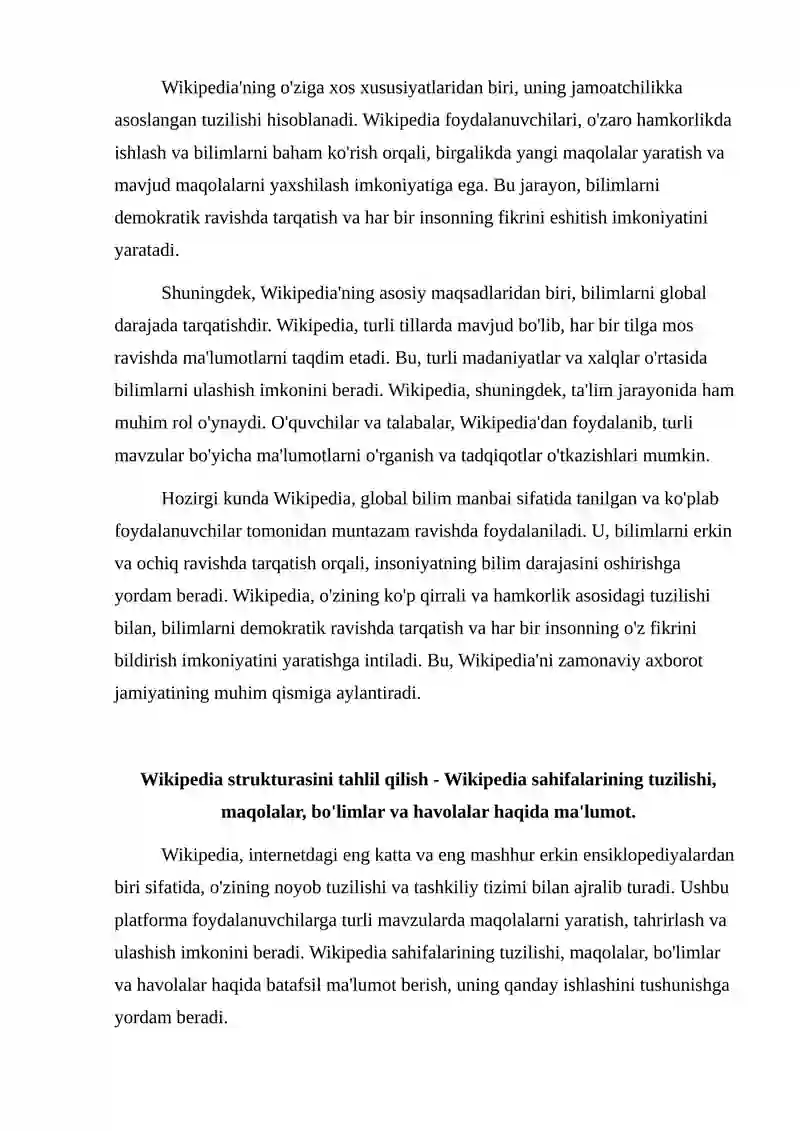 Wikipedia'ning o'ziga xos xususiyatlaridan biri, uning jamoatchilikka asoslangan tuzilishi hisoblanadi. Wikipedia foydalanuvchilari, o'zaro hamkorlikda ishlash va bilimlarni baham ko'rish orqali, birgalikda yangi maqolalar yaratish va mavjud maqolalarni yaxshilash imkoniyatiga ega. Bu jarayon, bilimlarni demokratik ravishda tarqatish va har bir insonning fikrini eshitish imkoniyatini yaratadi.

Shuningdek, Wikipedia'ning asosiy maqsadlaridan biri, bilimlarni global darajada tarqatishdir. Wikipedia, turli tillarda mavjud bo'lib, har bir tilga mos ravishda ma'lumotlarni taqdim etadi. Bu, turli madaniyatlar va xalqlar o'rtasida bilimlarni ulashish imkonini beradi. Wikipedia, shuningdek, ta'lim jarayonida ham muhim rol o'ynaydi. O'quvchilar va talabalar, Wikipedia'dan foydalanib, turli mavzular bo'yicha ma'lumotlarni o'rganish va tadqiqotlar o'tkazishlari mumkin.

Hozirgi kunda Wikipedia, global bilim manbai sifatida tanilgan va ko'plab foydalanuvchilar tomonidan muntazam ravishda foydalaniladi. U, bilimlarni erkin va ochiq ravishda tarqatish orqali, insoniyatning bilim darajasini oshirishga yordam beradi. Wikipedia, o'zining ko'p qirrali va hamkorlik asosidagi tuzilishi bilan, bilimlarni demokratik ravishda tarqatish va har bir insonning o'z fikrini bildirish imkoniyatini yaratishga intiladi. Bu, Wikipedia'ni zamonaviy axborot jamiyatining muhim qismiga aylantiradi.

Wikipedia strukturasini tahlil qilish - Wikipedia sahifalarining tuzilishi, maqolalar, bo'limlar va havolalar haqida ma'lumot.

Wikipedia, internetdagi eng katta va eng mashhur erkin ensiklopediyalardan biri sifatida, o'zining noyob tuzilishi va tashkiliy tizimi bilan ajralib turadi. Ushbu platforma foydalanuvchilarga turli mavzularda maqolalarni yaratish, tahrirlash va ulashish imkonini beradi. Wikipedia sahifalarining tuzilishi, maqolalar, bo'limlar va havolalar haqida batafsil ma'lumot berish, uning qanday ishlashini tushunishga yordam beradi.